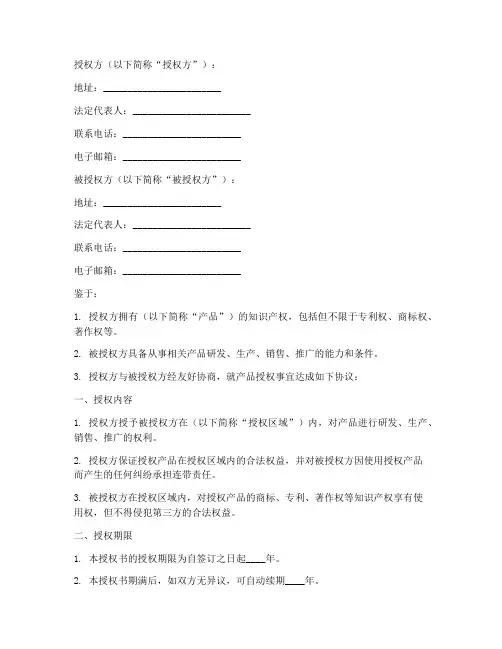 授权方（以下简称“授权方”）：

地址：________________________

法定代表人：________________________

联系电话：________________________

电子邮箱：________________________

被授权方（以下简称“被授权方”）：

地址：________________________

法定代表人：________________________

联系电话：________________________

电子邮箱：________________________

鉴于：

1. 授权方拥有（以下简称“产品”）的知识产权，包括但不限于专利权、商标权、著作权等。

2. 被授权方具备从事相关产品研发、生产、销售、推广的能力和条件。

3. 授权方与被授权方经友好协商，就产品授权事宜达成如下协议：

一、授权内容

1. 授权方授予被授权方在（以下简称“授权区域”）内，对产品进行研发、生产、销售、推广的权利。

2. 授权方保证授权产品在授权区域内的合法权益，并对被授权方因使用授权产品而产生的任何纠纷承担连带责任。

3. 被授权方在授权区域内，对授权产品的商标、专利、著作权等知识产权享有使用权，但不得侵犯第三方的合法权益。

二、授权期限

1. 本授权书的授权期限为自签订之日起____年。

2. 本授权书期满后，如双方无异议，可自动续期____年。